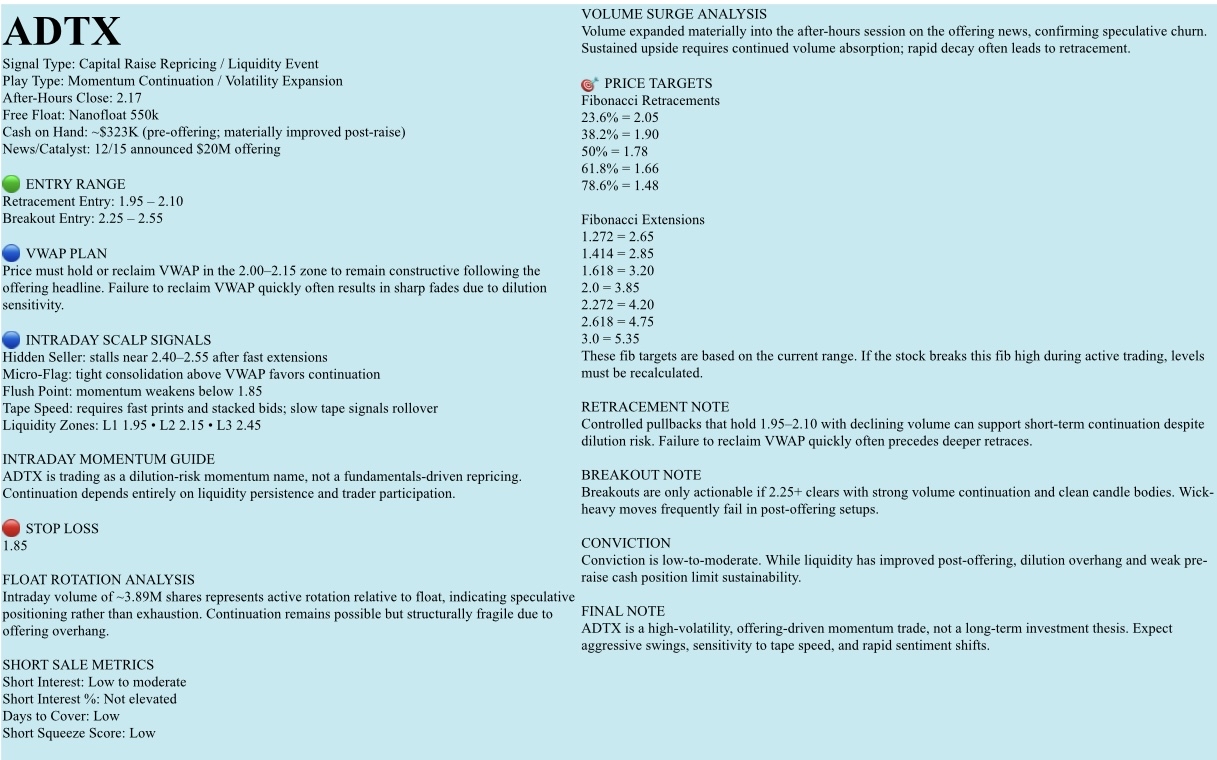 ADTX

Signal Type: Capital Raise Repricing / Liquidity Event
Play Type: Momentum Continuation / Volatility Expansion
After-Hours Close: 2.17
Free Float: Nanofloat 550k
Cash on Hand: ~$323K (pre-offering; materially improved post-raise)
News/Catalyst: 12/15 announced $20M offering

ENTRY RANGE
Retracement Entry: 1.95 – 2.10
Breakout Entry: 2.25 – 2.55

VWAP PLAN
Price must hold or reclaim VWAP in the 2.00–2.15 zone to remain constructive following the offering headline. Failure to reclaim VWAP quickly often results in sharp fades due to dilution sensitivity.

INTRADAY SCALP SIGNALS
Hidden Seller: stalls near 2.40–2.55 after fast extensions
Micro-Flag: tight consolidation above VWAP favors continuation
Flush Point: momentum weakens below 1.85
Tape Speed: requires fast prints and stacked bids; slow tape signals rollover
Liquidity Zones: L1 1.95 • L2 2.15 • L3 2.45

INTRADAY MOMENTUM GUIDE
ADTX is trading as a dilution-risk momentum name, not a fundamentals-driven repricing. Continuation depends entirely on liquidity persistence and trader participation.

STOP LOSS
1.85

FLOAT ROTATION ANALYSIS
Intraday volume of ~3.89M shares represents active rotation relative to float, indicating speculative positioning rather than exhaustion. Continuation remains possible but structurally fragile due to offering overhang.

SHORT SALE METRICS
Short Interest: Low to moderate
Short Interest %: Not elevated
Days to Cover: Low
Short Squeeze Score: Low

VOLUME SURGE ANALYSIS
Volume expanded materially into the after-hours session on the offering news, confirming speculative churn. Sustained upside requires continued volume absorption; rapid decay often leads to retracement.

PRICE TARGETS
Fibonacci Retracements
23.6% = 2.05
38.2% = 1.90
50% = 1.78
61.8% = 1.66
78.6% = 1.48

Fibonacci Extensions
1.272 = 2.65
1.414 = 2.85
1.618 = 3.20
2.0 = 3.85
2.272 = 4.20
2.618 = 4.75
3.0 = 5.35
These fib targets are based on the current range. If the stock breaks this fib high during active trading, levels must be recalculated.

RETRACEMENT NOTE
Controlled pullbacks that hold 1.95–2.10 with declining volume can support short-term continuation despite dilution risk. Failure to reclaim VWAP quickly often precedes deeper retraces.

BREAKOUT NOTE
Breakouts are only actionable if 2.25+ clears with strong volume continuation and clean candle bodies. Wick-heavy moves frequently fail in post-offering setups.

CONVICTION
Conviction is low-to-moderate. While liquidity has improved post-offering, dilution overhang and weak pre-raise cash position limit sustainability.

FINAL NOTE
ADTX is a high-volatility, offering-driven momentum trade, not a long-term investment thesis. Expect aggressive swings, sensitivity to tape speed, and rapid sentiment shifts.